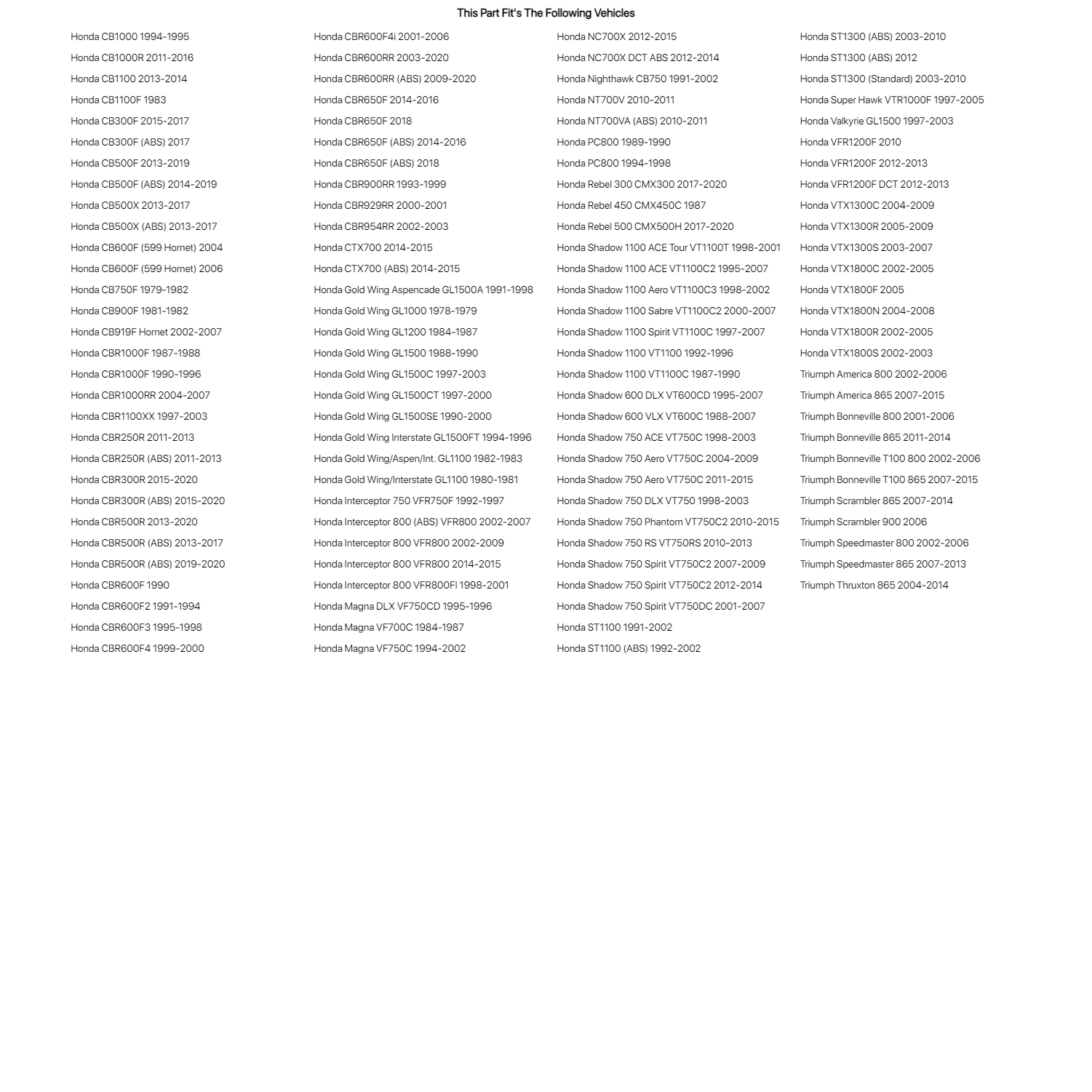 This Part Fit's The Following Vehicles

Honda CB1000 1994-1995
Honda CB1000R 2011-2016
Honda CB1100 2013-2014
Honda CB1100F 1983
Honda CB300F 2015-2017
Honda CB300F (ABS) 2017
Honda CB500F 2013-2019
Honda CB500F (ABS) 2014-2019
Honda CB500X 2013-2017
Honda CB500X (ABS) 2013-2017
Honda CB600F (599 Hornet) 2004
Honda CB600F (599 Hornet) 2006
Honda CB750F 1979-1982
Honda CB900F 1981-1982
Honda CB919F Hornet 2002-2007
Honda CBR1000F 1987-1988
Honda CBR1000F 1990-1996
Honda CBR1000RR 2004-2007
Honda CBR1100XX 1997-2003
Honda CBR250R 2011-2013
Honda CBR250R (ABS) 2011-2013
Honda CBR300R 2015-2020
Honda CBR300R (ABS) 2015-2020
Honda CBR500R 2013-2020
Honda CBR500R (ABS) 2013-2017
Honda CBR500R (ABS) 2019-2020
Honda CBR600F 1990
Honda CBR600F2 1991-1994
Honda CBR600F3 1995-1998
Honda CBR600F4 1999-2000

Honda CBR600F4i 2001-2006
Honda CBR600RR 2003-2020
Honda CBR600RR (ABS) 2009-2020
Honda CBR650F 2014-2016
Honda CBR650F 2018
Honda CBR650F (ABS) 2014-2016
Honda CBR650F (ABS) 2018
Honda CBR900RR 1993-1999
Honda CBR929RR 2000-2001
Honda CBR954RR 2002-2003
Honda CTX700 2014-2015
Honda CTX700 (ABS) 2014-2015
Honda Gold Wing Aspencade GL1500A 1991-1998
Honda Gold Wing GL1000 1978-1979
Honda Gold Wing GL1200 1984-1987
Honda Gold Wing GL1500 1988-1990
Honda Gold Wing GL1500C 1997-2003
Honda Gold Wing GL1500CT 1997-2000
Honda Gold Wing GL1500SE 1990-2000
Honda Gold Wing Interstate GL1500FT 1994-1996
Honda Gold Wing/Aspen/Int. GL1100 1982-1983
Honda Gold Wing/Interstate GL1100 1980-1981
Honda Interceptor 750 VFR750F 1992-1997
Honda Interceptor 800 (ABS) VFR800 2002-2007
Honda Interceptor 800 VFR800 2002-2009
Honda Interceptor 800 VFR800 2014-2015
Honda Interceptor 800 VFR800FI 1998-2001
Honda Magna DLX VF750CD 1995-1996
Honda Magna VF700C 1984-1987
Honda Magna VF750C 1994-2002

Honda NC700X 2012-2015
Honda NC700X DCT ABS 2012-2014
Honda Nighthawk CB750 1991-2002
Honda NT700V 2010-2011
Honda NT700VA (ABS) 2010-2011
Honda PC800 1989-1990
Honda PC800 1994-1998
Honda Rebel 300 CMX300 2017-2020
Honda Rebel 450 CMX450C 1987
Honda Rebel 500 CMX500H 2017-2020
Honda Shadow 1100 ACE Tour VT1100T 1998-2001
Honda Shadow 1100 ACE VT1100C2 1995-2007
Honda Shadow 1100 Aero VT1100C3 1998-2002
Honda Shadow 1100 Sabre VT1100C2 2000-2007
Honda Shadow 1100 Spirit VT1100C 1997-2007
Honda Shadow 1100 VT1100 1992-1996
Honda Shadow 1100 VT1100C 1987-1990
Honda Shadow 600 DLX VT600CD 1995-2007
Honda Shadow 600 VLX VT600C 1988-2007
Honda Shadow 750 ACE VT750C 1998-2003
Honda Shadow 750 Aero VT750C 2004-2009
Honda Shadow 750 Aero VT750C 2011-2015
Honda Shadow 750 DLX VT750 1998-2003
Honda Shadow 750 Phantom VT750C2 2010-2015
Honda Shadow 750 RS VT750RS 2010-2013
Honda Shadow 750 Spirit VT750C2 2007-2009
Honda Shadow 750 Spirit VT750C2 2012-2014
Honda Shadow 750 Spirit VT750DC 2001-2007
Honda ST1100 1991-2002
Honda ST1100 (ABS) 1992-2002

Honda ST1300 (ABS) 2003-2010
Honda ST1300 (ABS) 2012
Honda ST1300 (Standard) 2003-2010
Honda Super Hawk VTR1000F 1997-2005
Honda Valkyrie GL1500 1997-2003
Honda VFR1200F 2010
Honda VFR1200F 2012-2013
Honda VFR1200F DCT 2012-2013
Honda VTX1300C 2004-2009
Honda VTX1300R 2005-2009
Honda VTX1300S 2003-2007
Honda VTX1800C 2002-2005
Honda VTX1800F 2005
Honda VTX1800N 2004-2008
Honda VTX1800R 2002-2005
Honda VTX1800S 2002-2003
Triumph America 800 2002-2006
Triumph America 865 2007-2015
Triumph Bonneville 800 2001-2006
Triumph Bonneville 865 2011-2014
Triumph Bonneville T100 800 2002-2006
Triumph Bonneville T100 865 2007-2015
Triumph Scrambler 865 2007-2014
Triumph Scrambler 900 2006
Triumph Speedmaster 800 2002-2006
Triumph Speedmaster 865 2007-2013
Triumph Thruxton 865 2004-2014